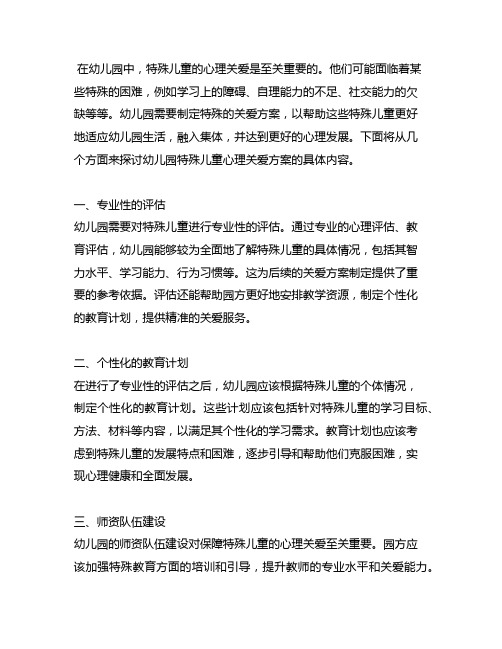 在幼儿园中，特殊儿童的心理关爱是至关重要的。他们可能面临着某些特殊的困难，例如学习上的障碍、自理能力的不足、社交能力的欠缺等等。幼儿园需要制定特殊的关爱方案，以帮助这些特殊儿童更好地适应幼儿园生活，融入集体，并达到更好的心理发展。下面将从几个方面来探讨幼儿园特殊儿童心理关爱方案的具体内容。

一、专业性的评估
幼儿园需要对特殊儿童进行专业性的评估。通过专业的心理评估、教育评估，幼儿园能够较为全面地了解特殊儿童的具体情况，包括其智力水平、学习能力、行为习惯等。这为后续的关爱方案制定提供了重要的参考依据。评估还能帮助园方更好地安排教学资源，制定个性化的教育计划，提供精准的关爱服务。

二、个性化的教育计划
在进行了专业性的评估之后，幼儿园应该根据特殊儿童的个体情况，制定个性化的教育计划。这些计划应该包括针对特殊儿童的学习目标、方法、材料等内容，以满足其个性化的学习需求。教育计划也应该考虑到特殊儿童的发展特点和困难，逐步引导和帮助他们克服困难，实现心理健康和全面发展。

三、师资队伍建设
幼儿园的师资队伍建设对保障特殊儿童的心理关爱至关重要。园方应该加强特殊教育方面的培训和引导，提升教师的专业水平和关爱能力。